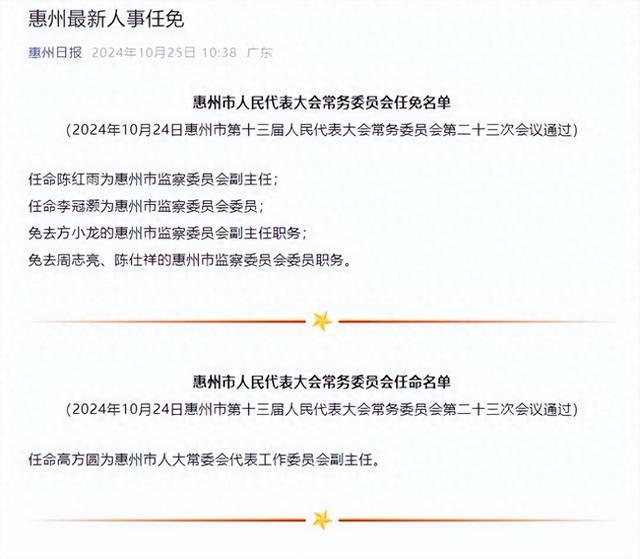 惠州最新人事任免

惠州日报 2024年10月25日 10:38 广东

惠州市人民代表大会常务委员会任免名单

（2024年10月24日惠州市第十三届人民代表大会常务委员会第二十三次会议通过）

任命陈红雨为惠州市监察委员会副主任；

任命李冠灏为惠州市监察委员会委员；

免去方小龙的惠州市监察委员会副主任职务；

免去周志亮、陈仕祥的惠州市监察委员会委员职务。

惠州市人民代表大会常务委员会任命名单

（2024年10月24日惠州市第十三届人民代表大会常务委员会第二十三次会议通过）

任命高方圆为惠州市人大常委会代表工作委员会副主任。